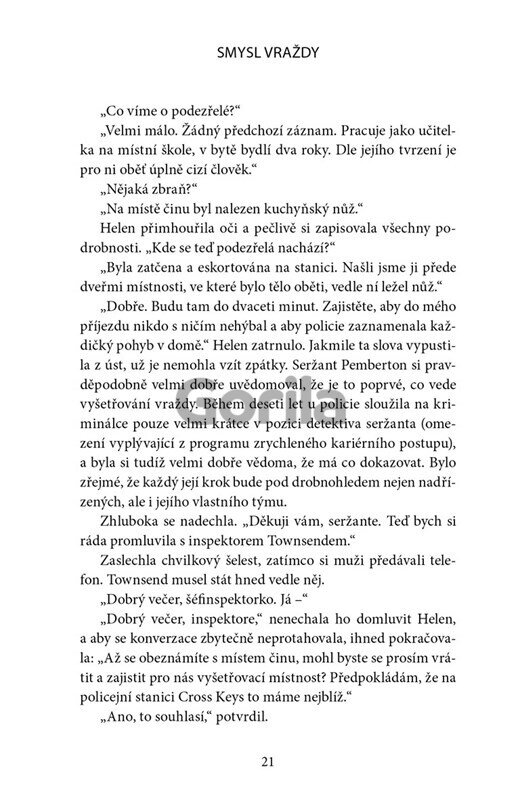 SMYSL VRAŽDY

„Co víme o podezřelé?“

„Velmi málo. Žádný předchozí záznam. Pracuje jako učitelka na místní škole, v bytě bydlí dva roky. Dle jejího tvrzení je pro ni oběť úplně cizí člověk.“

„Nějaká zbraň?“

„Na místě činu byl nalezen kuchyňský nůž.“

Helen přimhouřila oči a pečlivě si zapisovala všechny podrobnosti. „Kde se teď podezřelá nachází?“

„Byla zatčena a eskortována na stanici. Našli jsme ji přede dveřmi místnosti, ve které bylo tělo oběti, vedle ní ležel nůž.“

„Dobře. Budu tam do dvaceti minut. Zajistěte, aby do mého příjezdu nikdo s ničím nehýbal a aby policie zaznamenala každičký pohyb v domě.“ Helen zatrnulo. Jakmile ta slova vypustila z úst, už je nemohla vzít zpátky. Seržant Pemberton si pravděpodobně velmi dobře uvědomoval, že je to poprvé, co vede vyšetřování vraždy. Během deseti let u policie sloužila na kriminálce pouze velmi krátce v pozici detektiva seržanta (omezení vyplývající z programu zrychleného kariérního postupu), a byla si tudíž velmi dobře vědoma, že má co dokazovat. Bylo zřejmé, že každý její krok bude pod drobnohledem nejen nadřízených, ale i jejího vlastního týmu.

Zhluboka se nadechla. „Děkuji vám, seržante. Teď bych si ráda promluvila s inspektorem Townsendem.“

Zaslechla chvilkový šelest, zatímco si muži předávali telefon. Townsend musel stát hned vedle něj.

„Dobrý večer, šéfinspektorko. Já –“

„Dobrý večer, inspektore,“ nenechala ho domluvit Helen, a aby se konverzace zbytečně neprotahovala, ihned pokračovala: „Až se obeznámíte s místem činu, mohl byste se prosím vrátit a zajistit pro nás vyšetřovací místnost? Předpokládám, že na policejní stanici Cross Keys to máme nejblíž.“

„Ano, to souhlasí,“ potvrdil.

Gorila

21